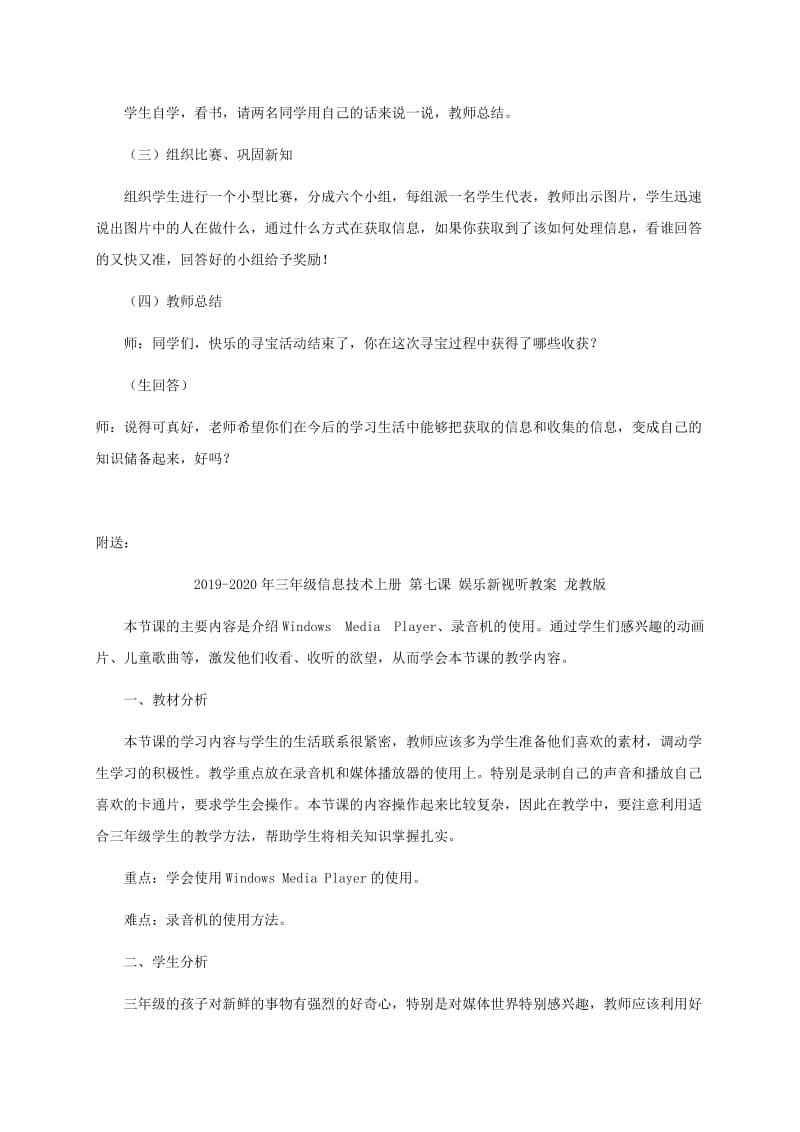 学生自学，看书，请两名同学用自己的话来说一说，教师总结。

（三）组织比赛、巩固新知

组织学生进行一个小型比赛，分成六个小组，每组派一名学生代表，教师出示图片，学生迅速说出图片中的人在做什么，通过什么方式在获取信息，如果你获取到了该如何处理信息，看谁回答的又快又准，回答好的小组给予奖励！

（四）教师总结

师：同学们，快乐的寻宝活动结束了，你在这次寻宝过程中获得了哪些收获？

（生回答）

师：说得可真好，老师希望你们在今后的学习生活中能够把获取的信息和收集的信息，变成自己的知识储备起来，好吗？

附送：

2019-2020年三年级信息技术上册 第七课 娱乐新视听教案 龙教版

本节课的主要内容是介绍Windows Media Player、录音机的使用。通过学生们感兴趣的动画片、儿童歌曲等，激发他们收看、收听的欲望，从而学会本节课的教学内容。

一、教材分析

本节课的学习内容与学生的生活联系很紧密，教师应该多为学生准备他们喜欢的素材，调动学生学习的积极性。教学重点放在录音机和媒体播放器的使用上。特别是录制自己的声音和播放自己喜欢的卡通片，要求学生会操作。本节课的内容操作起来比较复杂，因此在教学中，要注意利用适合三年级学生的教学方法，帮助学生将相关知识掌握扎实。

重点：学会使用Windows Media Player的使用。

难点：录音机的使用方法。

二、学生分析

三年级的孩子对新鲜的事物有强烈的好奇心，特别是对媒体世界特别感兴趣，教师应该利用好